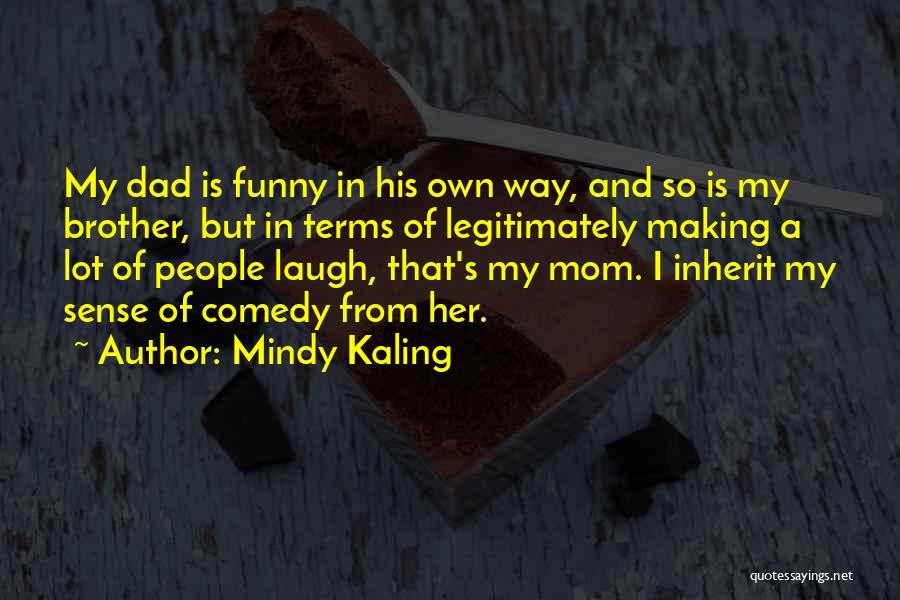 My dad is funny in his own way, and so is my brother, but in terms of legitimately making a lot of people laugh, that's my mom. I inherit my sense of comedy from her.

~ Author: Mindy Kaling

quotessayings.net